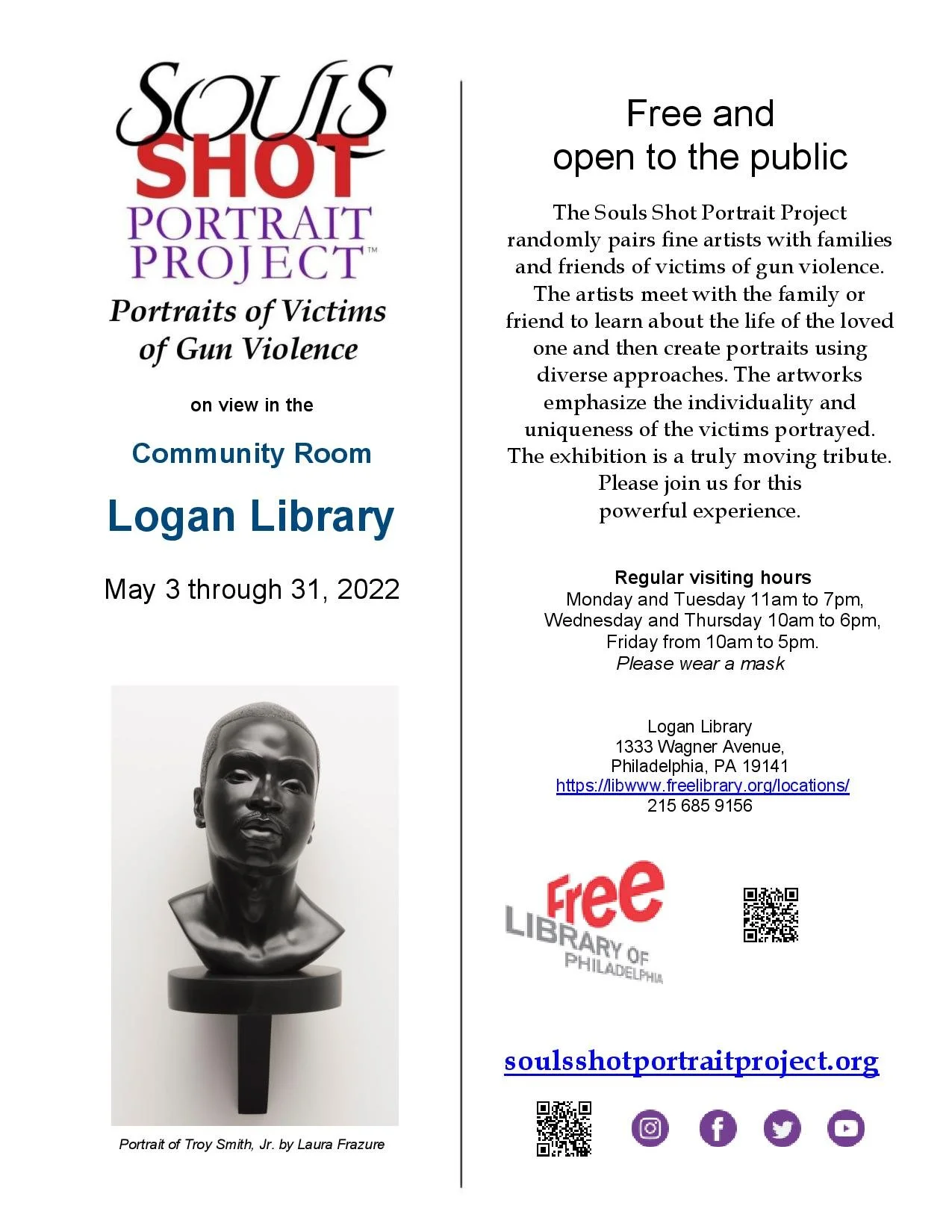 SOULS SHOT PORTRAIT PROJECT™

Portraits of Victims of Gun Violence

on view in the

Community Room

Logan Library

May 3 through 31, 2022

Portrait of Troy Smith, Jr. by Laura Frazure

Free and open to the public

The Souls Shot Portrait Project randomly pairs fine artists with families and friends of victims of gun violence. The artists meet with the family or friend to learn about the life of the loved one and then create portraits using diverse approaches. The artworks emphasize the individuality and uniqueness of the victims portrayed. The exhibition is a truly moving tribute. Please join us for this powerful experience.

Regular visiting hours
Monday and Tuesday 11am to 7pm,
Wednesday and Thursday 10am to 6pm,
Friday from 10am to 5pm.
Please wear a mask

Logan Library
1333 Wagner Avenue,
Philadelphia, PA 19141
https://libwww.freelibrary.org/locations/
215 685 9156

Free LIBRARY OF PHILADELPHIA

soulsshotportraitproject.org